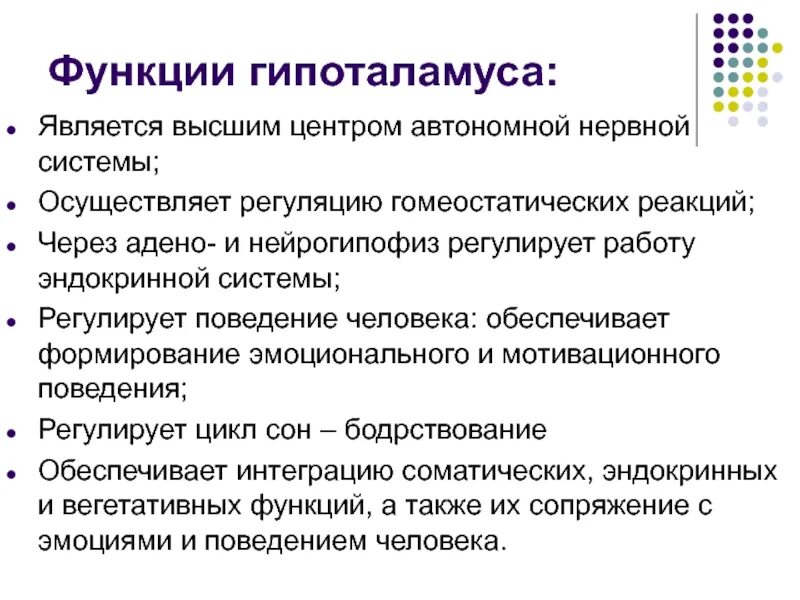 Функции гипоталамуса:

- Является высшим центром автономной нервной системы;
- Осуществляет регуляцию гомеостатических реакций;
- Через адено- и нейрогипофиз регулирует работу эндокринной системы;
- Регулирует поведение человека: обеспечивает формирование эмоционального и мотивационного поведения;
- Регулирует цикл сон – бодрствование
- Обеспечивает интеграцию соматических, эндокринных и вегетативных функций, а также их сопряжение с эмоциями и поведением человека.